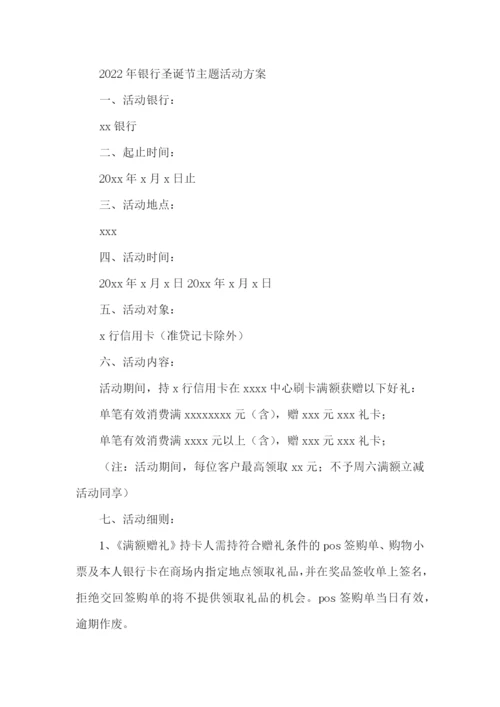 2022年银行圣诞节主题活动方案

一、活动银行：

xx银行

二、起止时间：

20xx年x月x日止

三、活动地点：

xxx

四、活动时间：

20xx年x月x日20xx年x月x日

五、活动对象：

x行信用卡（准贷记卡除外）

六、活动内容：

活动期间，持x行信用卡在xxxx中心刷卡满额获赠以下好礼：

单笔有效消费满xxxxxxxx元（含），赠xxx元xxx礼卡；

单笔有效消费满xxxx元以上（含），赠xxx元xxx礼卡；

（注：活动期间，每位客户最高领取xx元；不予周六满额立减活动同享）

七、活动细则：

1、《满额赠礼》持卡人需持符合赠礼条件的pos签购单、购物小票及本人银行卡在商场内指定地点领取礼品，并在奖品签收单上签名，拒绝交回签购单的将不提供领取礼品的机会。pos签购单当日有效，逾期作废。